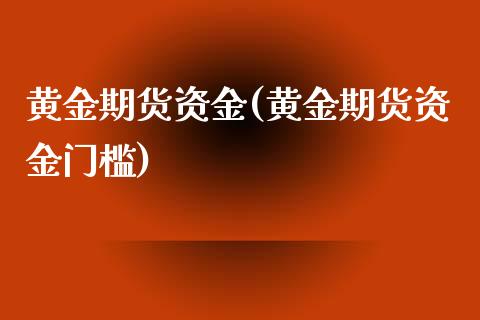 黄金期货资金(黄金期货资金门槛)